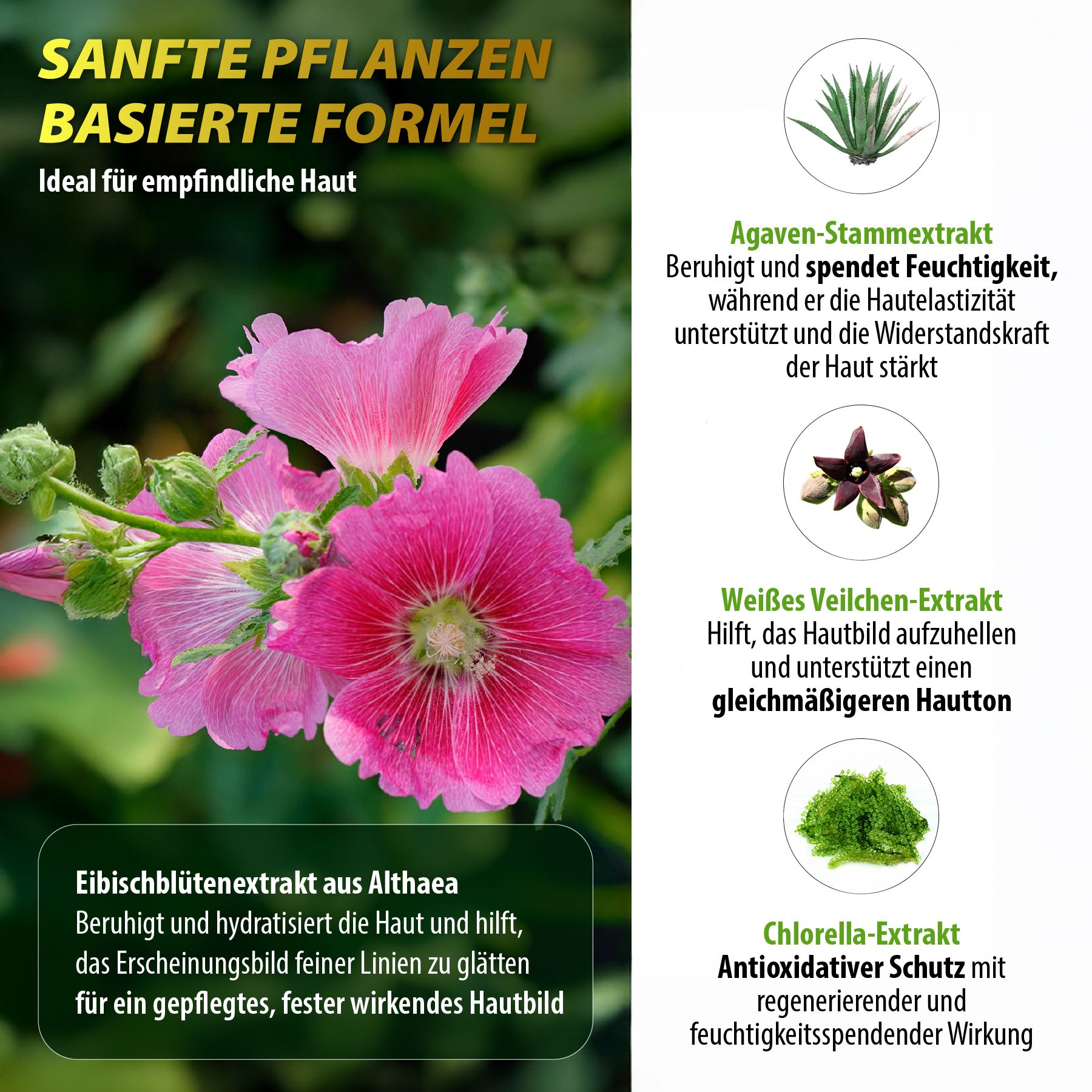 SANFTE PFLANZEN BASIERTE FORMEL

Ideal für empfindliche Haut

Eibischblütenextrakt aus Althaea
Beruhigt und hydratisiert die Haut und hilft, das Erscheinungsbild feiner Linien zu glätten für ein gepflegtes, fester wirkendes Hautbild

Agaven-Stammextrakt
Beruhigt und spendet Feuchtigkeit, während er die Hautelastizität unterstützt und die Widerstandskraft der Haut stärkt

Weißes Veilchen-Extrakt
Hilft, das Hautbild aufzuhellen und unterstützt einen gleichmäßigeren Hautton

Chlorella-Extrakt
Antioxidativer Schutz mit regenerierender und feuchtigkeitsspendender Wirkung